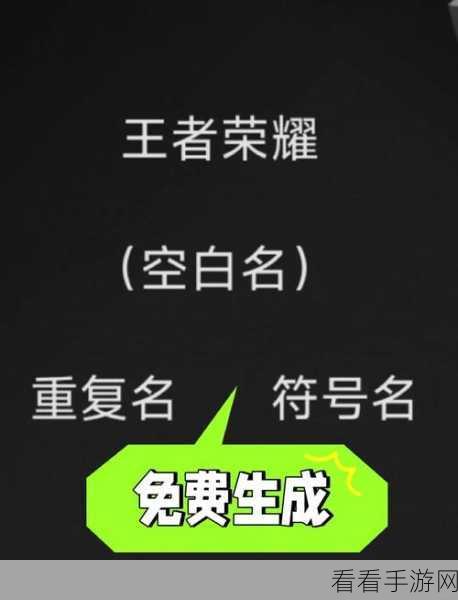 王者荣耀

（空白名）

重复名　符号名

免费生成

看看手游网